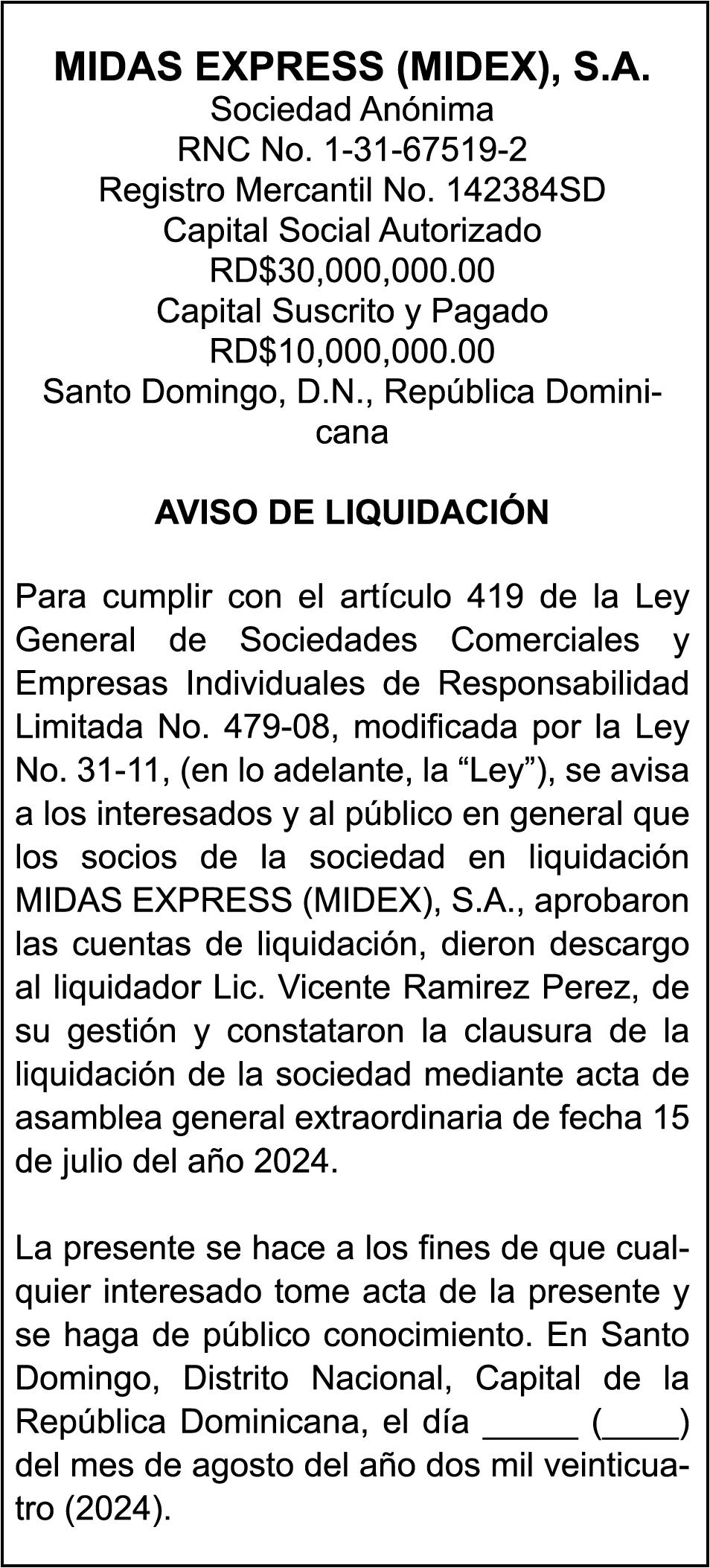 MIDAS EXPRESS (MIDEX), S.A.
Sociedad Anónima
RNC No. 1-31-67519-2
Registro Mercantil No. 142384SD
Capital Social Autorizado
RD$30,000,000.00
Capital Suscrito y Pagado
RD$10,000,000.00
Santo Domingo, D.N., República Dominicana

AVISO DE LIQUIDACIÓN

Para cumplir con el artículo 419 de la Ley General de Sociedades Comerciales y Empresas Individuales de Responsabilidad Limitada No. 479-08, modificada por la Ley No. 31-11, (en lo adelante, la “Ley”), se avisa a los interesados y al público en general que los socios de la sociedad en liquidación MIDAS EXPRESS (MIDEX), S.A., aprobaron las cuentas de liquidación, dieron descargo al liquidador Lic. Vicente Ramirez Perez, de su gestión y constataron la clausura de la liquidación de la sociedad mediante acta de asamblea general extraordinaria de fecha 15 de julio del año 2024.

La presente se hace a los fines de que cualquier interesado tome acta de la presente y se haga de público conocimiento. En Santo Domingo, Distrito Nacional, Capital de la República Dominicana, el día _____ (____) del mes de agosto del año dos mil veinticuatro (2024).